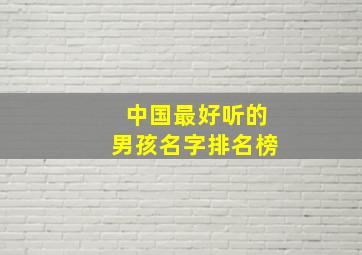 中国最好听的
男孩名字排名榜